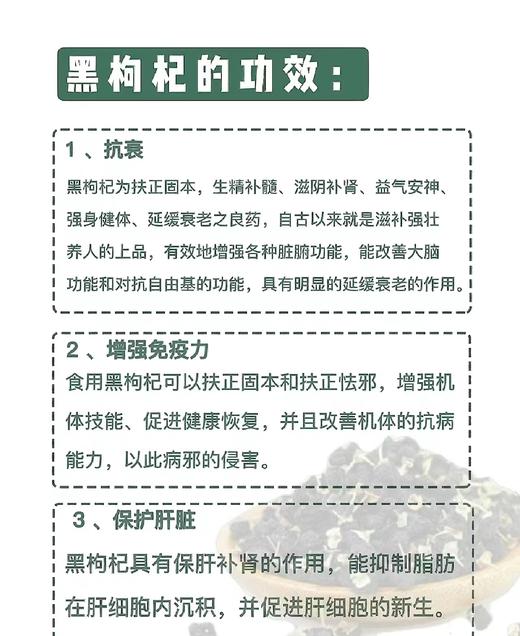 黑枸杞的功效：

1 、抗衰

黑枸杞为扶正固本，生精补髓、滋阴补肾、益气安神、强身健体、延缓衰老之良药，自古以来就是滋补强壮养人的上品，有效地增强各种脏腑功能，能改善大脑功能和对抗自由基的功能，具有明显的延缓衰老的作用。

2 、增强免疫力

食用黑枸杞可以扶正固本和扶正怯邪，增强机体技能、促进健康恢复，并且改善机体的抗病能力，以此病邪的侵害。

3 、保护肝脏

黑枸杞具有保肝补肾的作用，能抑制脂肪在肝细胞内沉积，并促进肝细胞的新生。